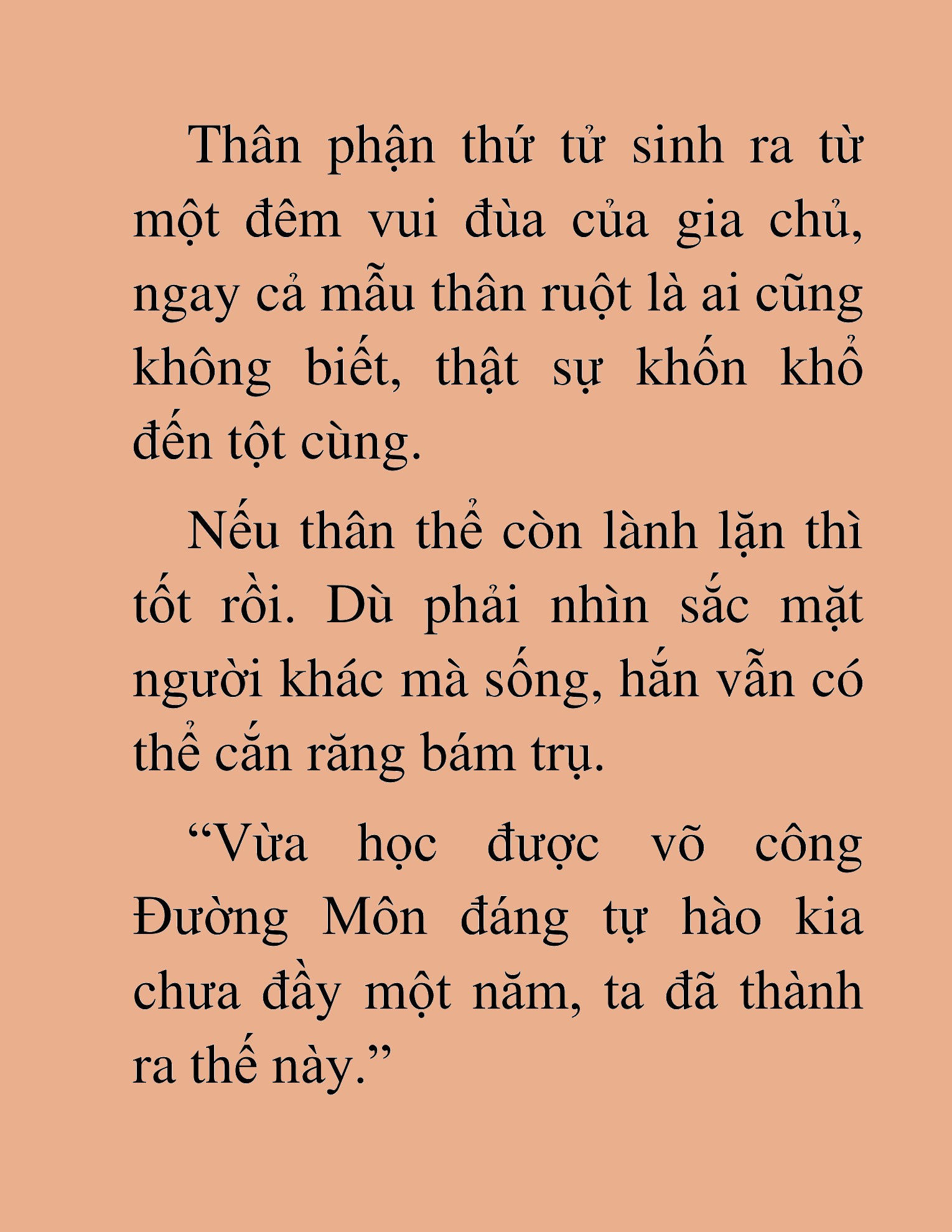 Thân phận thứ tử sinh ra từ một đêm vui đùa của gia chủ, ngay cả mẫu thân ruột là ai cũng không biết, thật sự khốn khổ đến tột cùng.

Nếu thân thể còn lành lặn thì tốt rồi. Dù phải nhìn sắc mặt người khác mà sống, hắn vẫn có thể cắn răng bám trụ.

“Vừa học được võ công Đường Môn đáng tự hào kia chưa đầy một năm, ta đã thành ra thế này.”